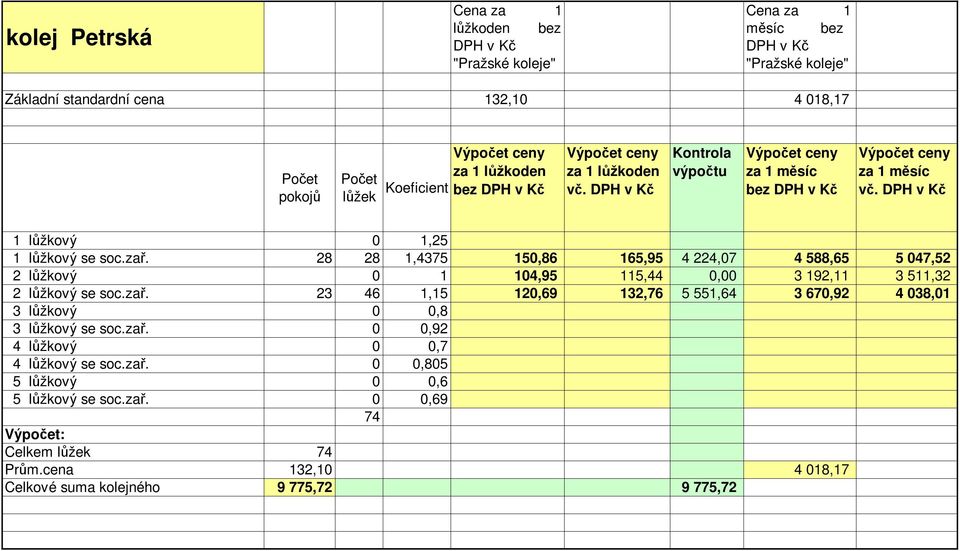 | kolej Petrská | | | | Cena za 1 lůžkoden bez DPH v Kč "Pražské koleje" | | | Cena za 1 měsíc bez DPH v Kč "Pražské koleje" | |
|---|---|---|---|---|---|---|---|---|
| Základní standardní cena | | | | 132,10 | | | 4 018,17 | |
| | Počet pokojů | Počet lůžek | Koeficient | Výpočet ceny za 1 lůžkoden bez DPH v Kč | Výpočet ceny za 1 lůžkoden vč. DPH v Kč | Kontrola výpočtu | Výpočet ceny za 1 měsíc bez DPH v Kč | Výpočet ceny za 1 měsíc vč. DPH v Kč |
| 1 lůžkový | | 0 | 1,25 | | | | | |
| 1 lůžkový se soc.zař. | 28 | 28 | 1,4375 | 150,86 | 165,95 | 4 224,07 | 4 588,65 | 5 047,52 |
| 2 lůžkový | | 0 | 1 | 104,95 | 115,44 | 0,00 | 3 192,11 | 3 511,32 |
| 2 lůžkový se soc.zař. | 23 | 46 | 1,15 | 120,69 | 132,76 | 5 551,64 | 3 670,92 | 4 038,01 |
| 3 lůžkový | | 0 | 0,8 | | | | | |
| 3 lůžkový se soc.zař. | | 0 | 0,92 | | | | | |
| 4 lůžkový | | 0 | 0,7 | | | | | |
| 4 lůžkový se soc.zař. | | 0 | 0,805 | | | | | |
| 5 lůžkový | | 0 | 0,6 | | | | | |
| 5 lůžkový se soc.zař. | | 0 | 0,69 | | | | | |
| | | 74 | | | | | | |
| Výpočet: | | | | | | | | |
| Celkem lůžek | 74 | | | | | | | |
| Prům.cena | 132,10 | | | | | | 4 018,17 | |
| Celkové suma kolejného | 9 775,72 | | | | | 9 775,72 | | |